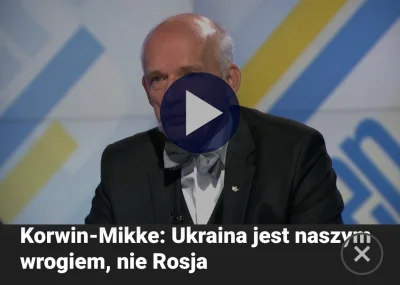 Korwin-Mikke: Ukraina jest naszym wrogiem, nie Rosja